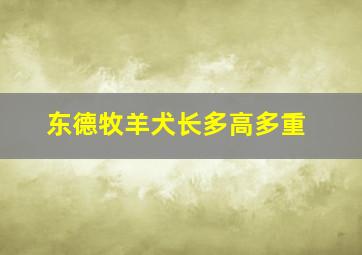 东德牧羊犬长多高多重